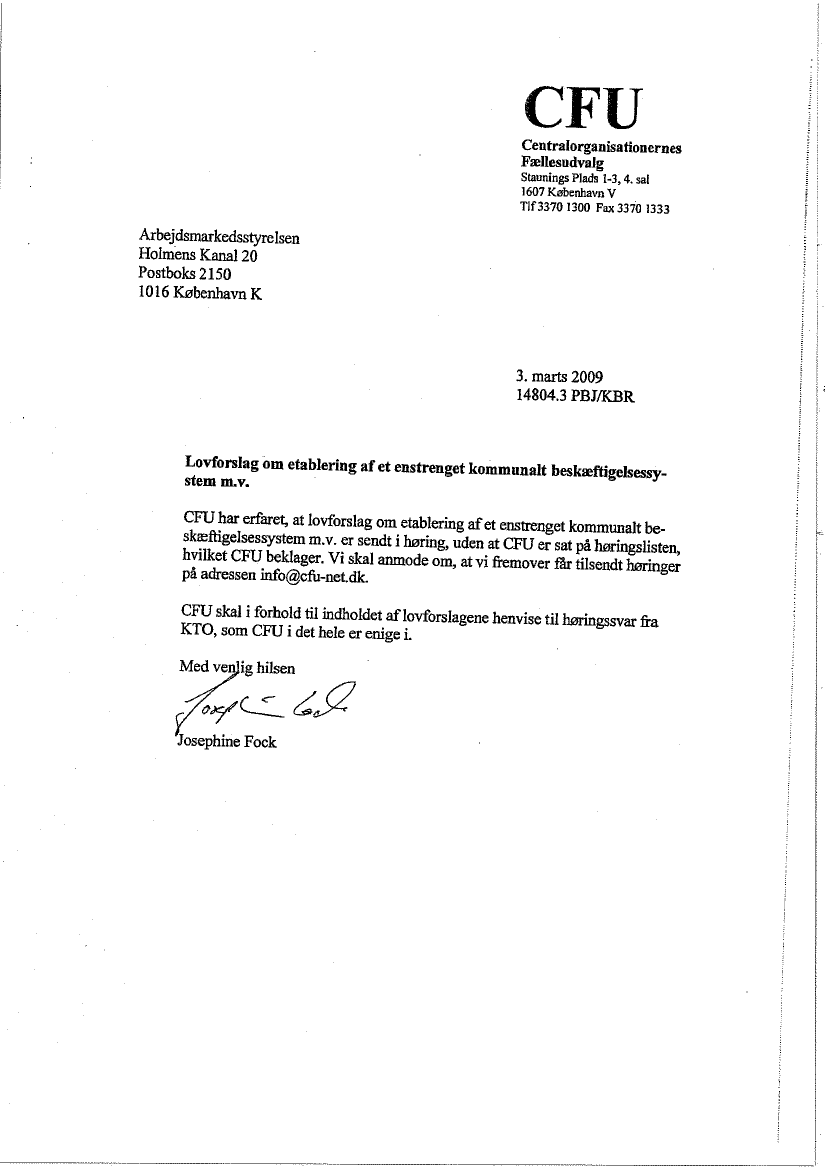 CFU
Centralorganisationernes Fællesudvalg
Staunings Plads 1-3, 4. sal
1607 København V
Tlf 3370 1300 Fax 3370 1333

Arbejdsmarkedsstyrelsen
Holmens Kanal 20
Postboks 2150
1016 København K

3. marts 2009
14804.3 PBJ/KBR

Lovforslag om etablering af et enstrenget kommunalt beskæftigelsessystem m.v.

CFU har erfaret, at lovforslag om etablering af et enstrenget kommunalt beskæftigelsessystem m.v. er sendt i høring, uden at CFU er sat på høringslisten, hvilket CFU beklager. Vi skal anmode om, at vi fremover får tilsendt høringer på adressen info@cfu-net.dk.

CFU skal i forhold til indholdet af lovforslagene henvise til høringssvar fra KTO, som CFU i det hele er enige i.

Med venlig hilsen

Josephine Fock